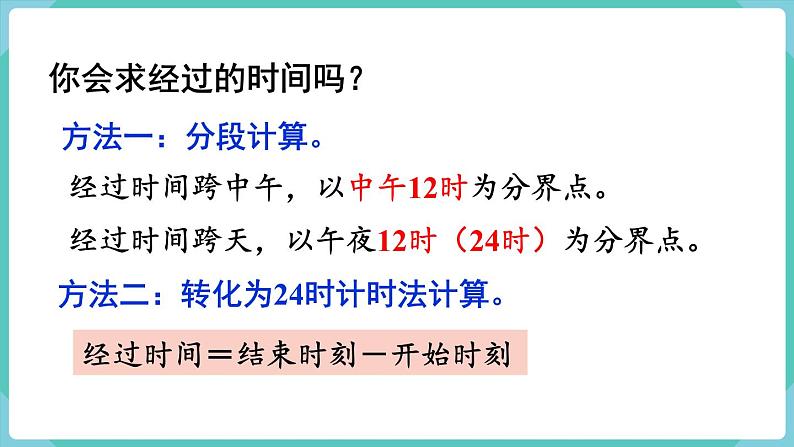 你会求经过的时间吗？

方法一：分段计算。

经过时间跨中午，以中午12时为分界点。

经过时间跨天，以午夜12时（24时）为分界点。

方法二：转化为24时计时法计算。

经过时间＝结束时刻－开始时刻